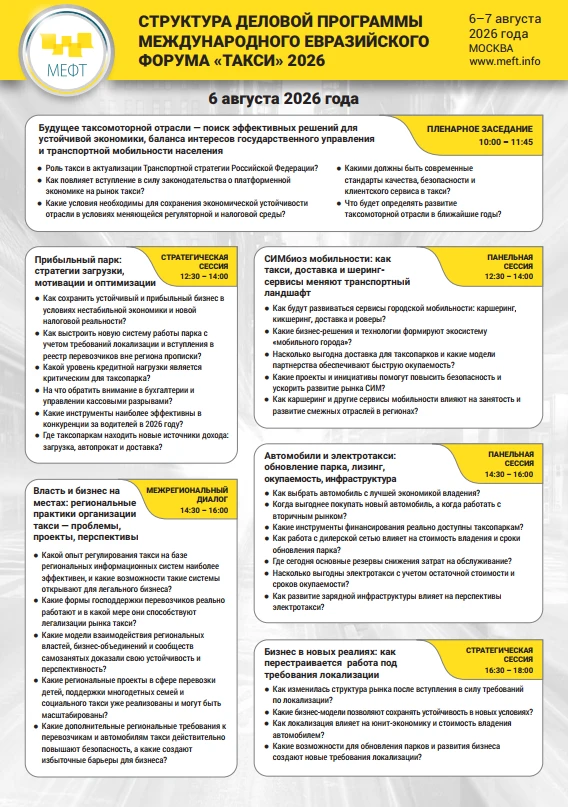 МЕФТ

СТРУКТУРА ДЕЛОВОЙ ПРОГРАММЫ МЕЖДУНАРОДНОГО ЕВРАЗИЙСКОГО ФОРУМА «ТАКСИ» 2026

6–7 августа
2026 года
МОСКВА
www.meft.info

6 августа 2026 года

Будущее таксомоторной отрасли — поиск эффективных решений для устойчивой экономики, баланса интересов государственного управления и транспортной мобильности населения

ПЛЕНАРНОЕ ЗАСЕДАНИЕ
10:00 – 11:45

• Роль такси в актуализации Транспортной стратегии Российской Федерации?
• Как повлияет вступление в силу законодательства о платформенной экономике на рынок такси?
• Какие условия необходимы для сохранения экономической устойчивости отрасли в условиях меняющейся регуляторной и налоговой среды?
• Какими должны быть современные стандарты качества, безопасности и клиентского сервиса в такси?
• Что будет определять развитие таксомоторной отрасли в ближайшие годы?

Прибыльный парк: стратегии загрузки, мотивации и оптимизации

СТРАТЕГИЧЕСКАЯ СЕССИЯ
12:30 – 14:00

• Как сохранить устойчивый и прибыльный бизнес в условиях нестабильной экономики и новой налоговой реальности?
• Как выстроить новую систему работы парка с учетом требований локализации и вступления в реестр перевозчиков вне региона прописки?
• Какой уровень кредитной нагрузки является критическим для таксопарка?
• На что обратить внимание в бухгалтерии и управлении кассовыми разрывами?
• Какие инструменты наиболее эффективны в конкуренции за водителей в 2026 году?
• Где таксопаркам находить новые источники дохода: загрузка, автопрокат и доставка?

Власть и бизнес на местах: региональные практики организации такси — проблемы, проекты, перспективы

МЕЖРЕГИОНАЛЬНЫЙ ДИАЛОГ
14:30 – 16:00

• Какой опыт регулирования такси на базе региональных информационных систем наиболее эффективен, и какие возможности такие системы открывают для легального бизнеса?
• Какие формы господдержки перевозчиков реально работают и в какой мере они способствуют легализации рынка такси?
• Какие модели взаимодействия региональных властей, бизнес-объединений и сообществ самозанятых доказали свою устойчивость и перспективность?
• Какие региональные проекты в сфере перевозки детей, поддержки многодетных семей и социального такси уже реализованы и могут быть масштабированы?
• Какие дополнительные региональные требования к перевозчикам и автомобилям такси действительно повышают безопасность, а какие создают избыточные барьеры для бизнеса?

СИМбиоз мобильности: как такси, доставка и шеринг-сервисы меняют транспортный ландшафт

ПАНЕЛЬНАЯ СЕССИЯ
12:30 – 14:00

• Как будут развиваться сервисы городской мобильности: каршеринг, кикшеринг, доставка и роверы?
• Какие бизнес-решения и технологии формируют экосистему «мобильного города»?
• Насколько выгодна доставка для таксопарков и какие модели партнерства обеспечивают быструю окупаемость?
• Какие проекты и инициативы помогут повысить безопасность и ускорить развитие рынка СИМ?
• Как каршеринг и другие сервисы мобильности влияют на занятость и развитие смежных отраслей в регионах?

Автомобили и электротакси: обновление парка, лизинг, окупаемость, инфраструктура

ПАНЕЛЬНАЯ СЕССИЯ
14:30 – 16:00

• Как выбрать автомобиль с лучшей экономикой владения?
• Когда выгоднее покупать новый автомобиль, а когда работать с вторичным рынком?
• Какие инструменты финансирования реально доступны таксопаркам?
• Как работа с дилерской сетью влияет на стоимость владения и сроки обновления парка?
• Где сегодня основные резервы снижения затрат на обслуживание?
• Насколько выгодны электротакси с учетом остаточной стоимости и сроков окупаемости?
• Как развитие зарядной инфраструктуры влияет на перспективы электротакси?

Бизнес в новых реалиях: как перестраивается работа под требования локализации

СТРАТЕГИЧЕСКАЯ СЕССИЯ
16:30 – 18:00

• Как изменилась структура рынка после вступления в силу требований по локализации?
• Какие бизнес-модели позволяют сохранять устойчивость в новых условиях?
• Как локализация влияет на юнит-экономику и стоимость владения автомобилем?
• Какие возможности для обновления парков и развития бизнеса создают новые требования локализации?